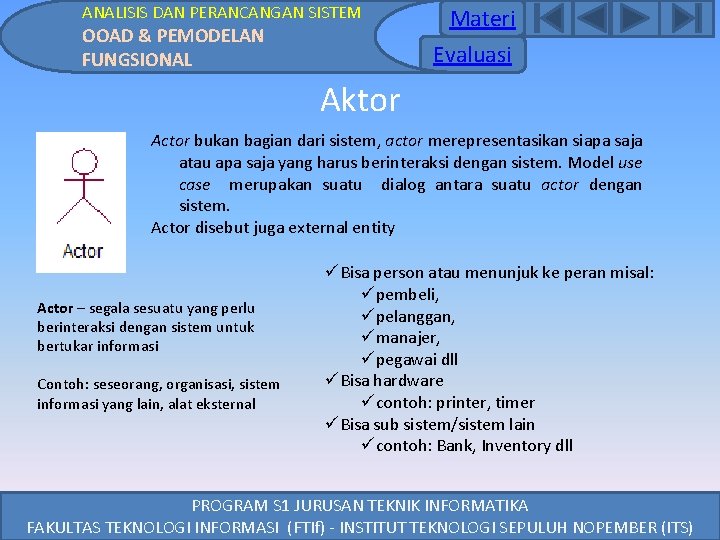 ANALISIS DAN PERANCANGAN SISTEM
OOAD & PEMODELAN FUNGSIONAL

Materi

Evaluasi

Aktor

Actor

Actor bukan bagian dari sistem, actor merepresentasikan siapa saja atau apa saja yang harus berinteraksi dengan sistem. Model use case merupakan suatu dialog antara suatu actor dengan sistem.
Actor disebut juga external entity

Actor – segala sesuatu yang perlu berinteraksi dengan sistem untuk bertukar informasi

Contoh: seseorang, organisasi, sistem informasi yang lain, alat eksternal

✓ Bisa person atau menunjuk ke peran misal:
✓ pembeli,
✓ pelanggan,
✓ manajer,
✓ pegawai dll
✓ Bisa hardware
✓ contoh: printer, timer
✓ Bisa sub sistem/sistem lain
✓ contoh: Bank, Inventory dll

PROGRAM S1 JURUSAN TEKNIK INFORMATIKA
FAKULTAS TEKNOLOGI INFORMASI (FTIf) - INSTITUT TEKNOLOGI SEPULUH NOPEMBER (ITS)